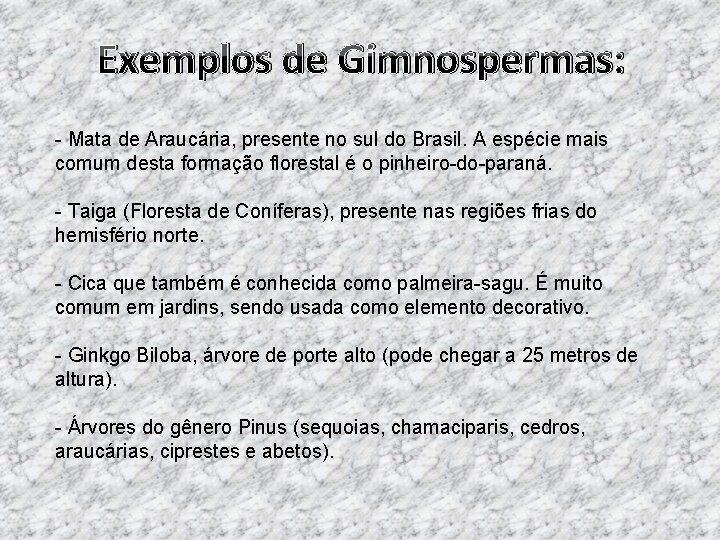 Exemplos de Gimnospermas:

- Mata de Araucária, presente no sul do Brasil. A espécie mais comum desta formação florestal é o pinheiro-do-paraná.

- Taiga (Floresta de Coníferas), presente nas regiões frias do hemisfério norte.

- Cica que também é conhecida como palmeira-sagu. É muito comum em jardins, sendo usada como elemento decorativo.

- Ginkgo Biloba, árvore de porte alto (pode chegar a 25 metros de altura).

- Árvores do gênero Pinus (sequoias, chamaciparis, cedros, araucárias, ciprestes e abetos).